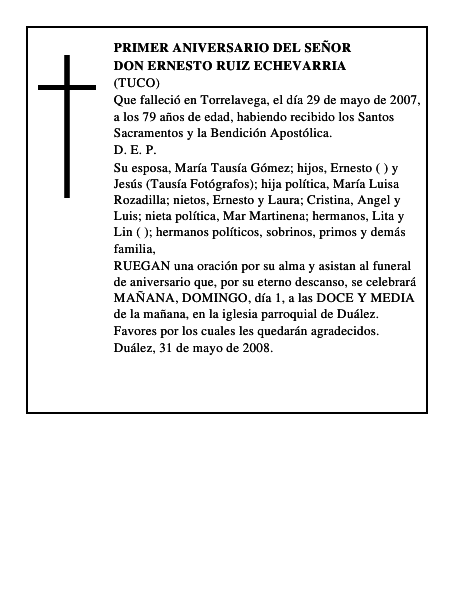 PRIMER ANIVERSARIO DEL SEÑOR
DON ERNESTO RUIZ ECHEVARRIA
(TUCO)

Que falleció en Torrelavega, el día 29 de mayo de 2007, a los 79 años de edad, habiendo recibido los Santos Sacramentos y la Bendición Apostólica.

D. E. P.

Su esposa, María Tausía Gómez; hijos, Ernesto ( ) y Jesús (Tausía Fotógrafos); hija política, María Luisa Rozadilla; nietos, Ernesto y Laura; Cristina, Angel y Luis; nieta política, Mar Martinena; hermanos, Lita y Lin ( ); hermanos políticos, sobrinos, primos y demás familia,

RUEGAN una oración por su alma y asistan al funeral de aniversario que, por su eterno descanso, se celebrará MAÑANA, DOMINGO, día 1, a las DOCE Y MEDIA de la mañana, en la iglesia parroquial de Duález.

Favores por los cuales les quedarán agradecidos.

Duález, 31 de mayo de 2008.